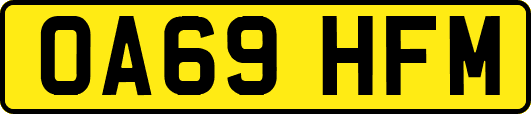 OA69 HFM